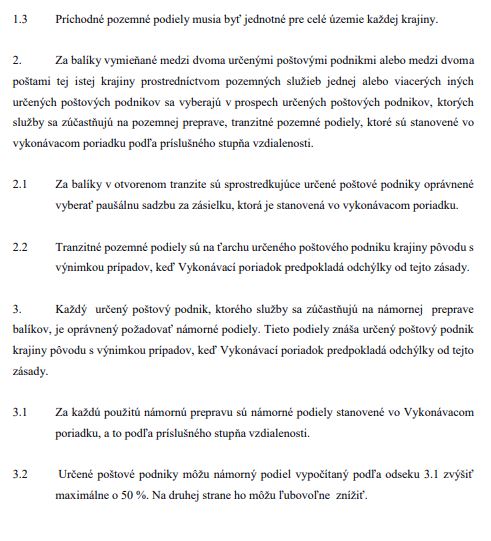 1.3 Príchodné pozemné podiely musia byť jednotné pre celé územie každej krajiny.

2. Za balíky vymieňané medzi dvoma určenými poštovými podnikmi alebo medzi dvoma poštami tej istej krajiny prostredníctvom pozemných služieb jednej alebo viacerých iných určených poštových podnikov sa vyberajú v prospech určených poštových podnikov, ktorých služby sa zúčastňujú na pozemnej preprave, tranzitné pozemné podiely, ktoré sú stanovené vo vykonávacom poriadku podľa príslušného stupňa vzdialenosti.

2.1 Za balíky v otvorenom tranzite sú sprostredkujúce určené poštové podniky oprávnené vyberať paušálnu sadzbu za zásielku, ktorá je stanovená vo vykonávacom poriadku.

2.2 Tranzitné pozemné podiely sú na ťarchu určeného poštového podniku krajiny pôvodu s výnimkou prípadov, keď Vykonávací poriadok predpokladá odchýlky od tejto zásady.

3. Každý určený poštový podnik, ktorého služby sa zúčastňujú na námornej preprave balíkov, je oprávnený požadovať námorné podiely. Tieto podiely znáša určený poštový podnik krajiny pôvodu s výnimkou prípadov, keď Vykonávací poriadok predpokladá odchýlky od tejto zásady.

3.1 Za každú použitú námornú prepravu sú námorné podiely stanovené vo Vykonávacom poriadku, a to podľa príslušného stupňa vzdialenosti.

3.2 Určené poštové podniky môžu námorný podiel vypočítaný podľa odseku 3.1 zvýšiť maximálne o 50 %. Na druhej strane ho môžu ľubovoľne znížiť.